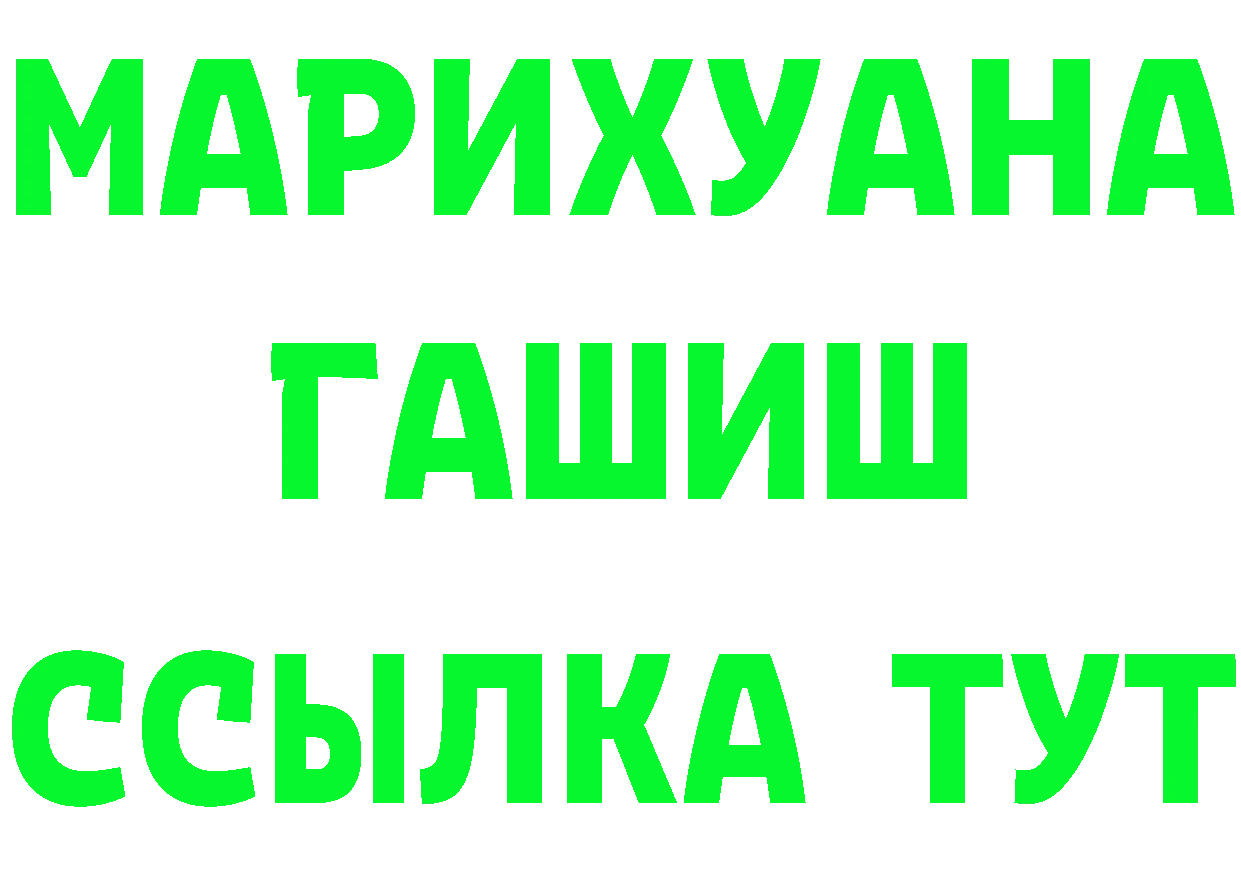 МАРИХУАНА
ГАШИШ
ССЫЛКА ТУТ